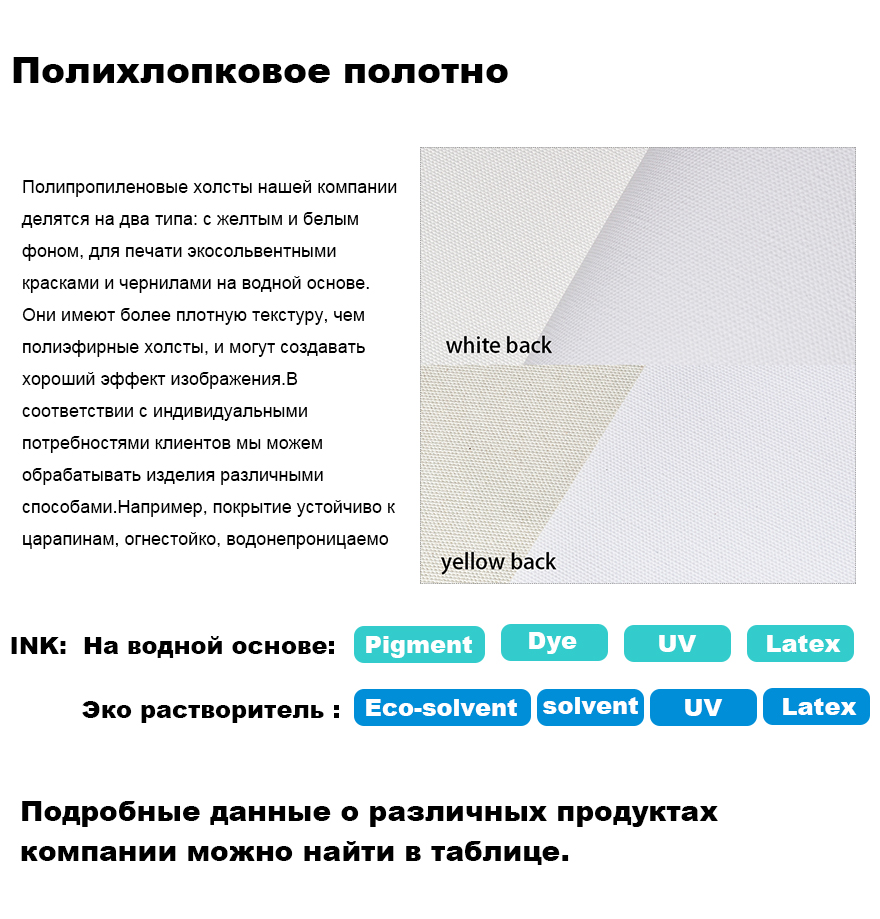 Полихлопковое полотно

Полипропиленовые холсты нашей компании делятся на два типа: с желтым и белым фоном, для печати экосольвентными красками и чернилами на водной основе. Они имеют более плотную текстуру, чем полиэфирные холсты, и могут создавать хороший эффект изображения.В соответствии с индивидуальными потребностями клиентов мы можем обрабатывать изделия различными способами.Например, покрытие устойчиво к царапинам, огнестойко, водонепроницаемо

white back

yellow back

INK: На водной основе: Pigment Dye UV Latex

Эко растворитель : Eco-solvent solvent UV Latex

Подробные данные о различных продуктах компании можно найти в таблице.